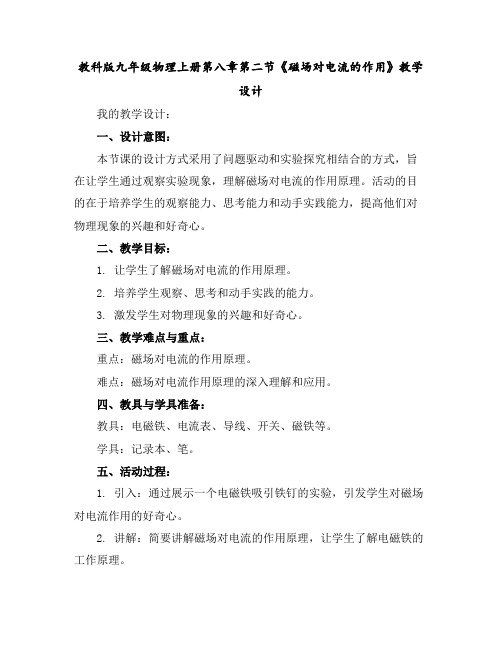 教科版九年级物理上册第八章第二节《磁场对电流的作用》教学设计

我的教学设计：

一、设计意图：

本节课的设计方式采用了问题驱动和实验探究相结合的方式，旨在让学生通过观察实验现象，理解磁场对电流的作用原理。活动的目的在于培养学生的观察能力、思考能力和动手实践能力，提高他们对物理现象的兴趣和好奇心。

二、教学目标：

1. 让学生了解磁场对电流的作用原理。

2. 培养学生观察、思考和动手实践的能力。

3. 激发学生对物理现象的兴趣和好奇心。

三、教学难点与重点：

重点：磁场对电流的作用原理。

难点：磁场对电流作用原理的深入理解和应用。

四、教具与学具准备：

教具：电磁铁、电流表、导线、开关、磁铁等。

学具：记录本、笔。

五、活动过程：

1. 引入：通过展示一个电磁铁吸引铁钉的实验，引发学生对磁场对电流作用的好奇心。

2. 讲解：简要讲解磁场对电流的作用原理，让学生了解电磁铁的工作原理。